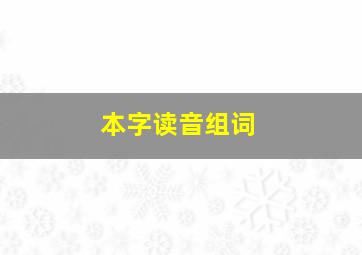 本字读音组词